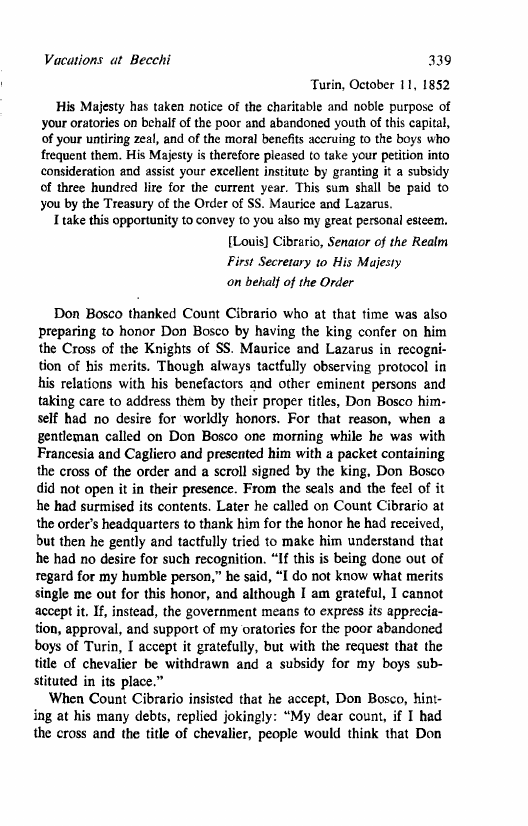 Vacations at Becchi 339

Turin, October 11, 1852

His Majesty has taken notice of the charitable and noble purpose of your oratories on behalf of the poor and abandoned youth of this capital, of your untiring zeal, and of the moral benefits accruing to the boys who frequent them. His Majesty is therefore pleased to take your petition into consideration and assist your excellent institute by granting it a subsidy of three hundred lire for the current year. This sum shall be paid to you by the Treasury of the Order of SS. Maurice and Lazarus.

I take this opportunity to convey to you also my great personal esteem.

[Louis] Cibrario, Senator of the Realm
First Secretary to His Majesty
on behalf of the Order

Don Bosco thanked Count Cibrario who at that time was also preparing to honor Don Bosco by having the king confer on him the Cross of the Knights of SS. Maurice and Lazarus in recognition of his merits. Though always tactfully observing protocol in his relations with his benefactors and other eminent persons and taking care to address them by their proper titles, Don Bosco himself had no desire for worldly honors. For that reason, when a gentleman called on Don Bosco one morning while he was with Francesia and Cagliero and presented him with a packet containing the cross of the order and a scroll signed by the king, Don Bosco did not open it in their presence. From the seals and the feel of it he had surmised its contents. Later he called on Count Cibrario at the order's headquarters to thank him for the honor he had received, but then he gently and tactfully tried to make him understand that he had no desire for such recognition. "If this is being done out of regard for my humble person," he said, "I do not know what merits single me out for this honor, and although I am grateful, I cannot accept it. If, instead, the government means to express its appreciation, approval, and support of my oratories for the poor abandoned boys of Turin, I accept it gratefully, but with the request that the title of chevalier be withdrawn and a subsidy for my boys substituted in its place."

When Count Cibrario insisted that he accept, Don Bosco, hinting at his many debts, replied jokingly: "My dear count, if I had the cross and the title of chevalier, people would think that Don